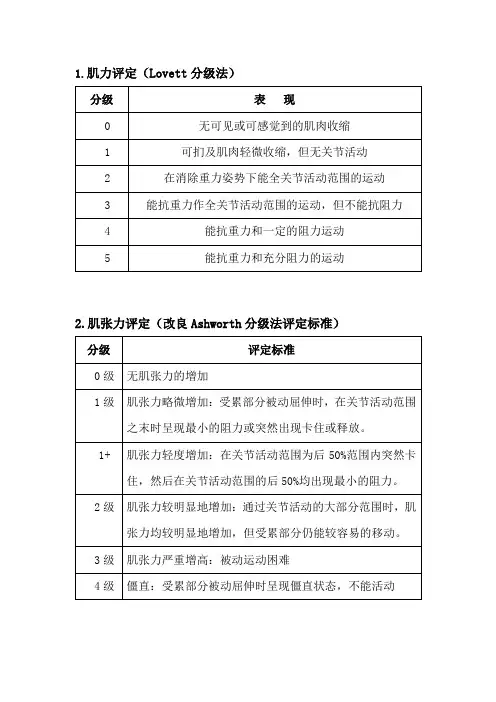 1.肌力评定（Lovett 分级法）

| 分级 | 表　现 |
|---|---|
| 0 | 无可见或可感觉到的肌肉收缩 |
| 1 | 可扪及肌肉轻微收缩，但无关节活动 |
| 2 | 在消除重力姿势下能全关节活动范围的运动 |
| 3 | 能抗重力作全关节活动范围的运动，但不能抗阻力 |
| 4 | 能抗重力和一定的阻力运动 |
| 5 | 能抗重力和充分阻力的运动 |

2.肌张力评定（改良 Ashworth 分级法评定标准）

| 分级 | 评定标准 |
|---|---|
| 0 级 | 无肌张力的增加 |
| 1 级 | 肌张力略微增加：受累部分被动屈伸时，在关节活动范围之末时呈现最小的阻力或突然出现卡住或释放。 |
| 1+ | 肌张力轻度增加：在关节活动范围为后 50%范围内突然卡住，然后在关节活动范围的后 50%均出现最小的阻力。 |
| 2 级 | 肌张力较明显地增加：通过关节活动的大部分范围时，肌张力均较明显地增加，但受累部分仍能较容易的移动。 |
| 3 级 | 肌张力严重增高：被动运动困难 |
| 4 级 | 僵直：受累部分被动屈伸时呈现僵直状态，不能活动 |